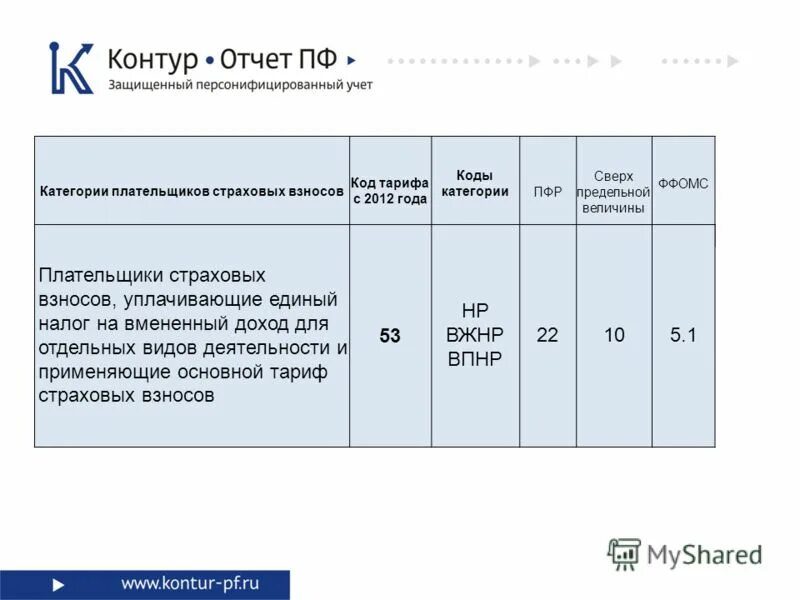 Контур • Отчет ПФ
Защищенный персонифицированный учет

| Категории плательщиков страховых взносов | Код тарифа с 2012 года | Коды категории | ПФР | Сверх предельной величины | ФФОМС |
|---|---|---|---|---|---|
| Плательщики страховых взносов, уплачивающие единый налог на вмененный доход для отдельных видов деятельности и применяющие основной тариф страховых взносов | 53 | НР ВЖНР ВПНР | 22 | 10 | 5.1 |

MyShared

www.kontur-pf.ru